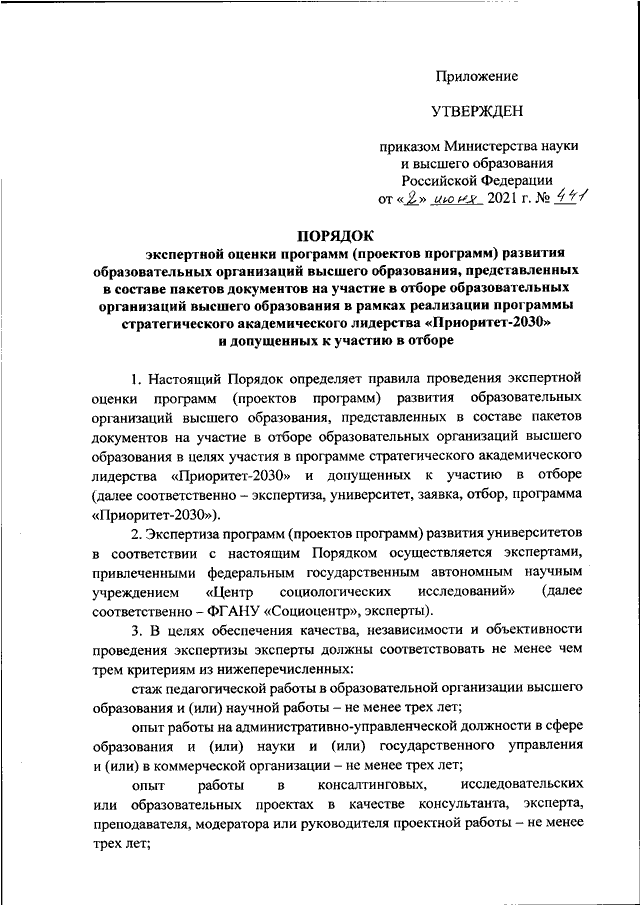 Приложение

УТВЕРЖДЕН

приказом Министерства науки и высшего образования Российской Федерации от «2» июня 2021 г. № 441

ПОРЯДОК
экспертной оценки программ (проектов программ) развития образовательных организаций высшего образования, представленных в составе пакетов документов на участие в отборе образовательных организаций высшего образования в рамках реализации программы стратегического академического лидерства «Приоритет-2030» и допущенных к участию в отборе

1. Настоящий Порядок определяет правила проведения экспертной оценки программ (проектов программ) развития образовательных организаций высшего образования, представленных в составе пакетов документов на участие в отборе образовательных организаций высшего образования в целях участия в программе стратегического академического лидерства «Приоритет-2030» и допущенных к участию в отборе (далее соответственно – экспертиза, университет, заявка, отбор, программа «Приоритет-2030»).

2. Экспертиза программ (проектов программ) развития университетов в соответствии с настоящим Порядком осуществляется экспертами, привлеченными федеральным государственным автономным научным учреждением «Центр социологических исследований» (далее соответственно – ФГАНУ «Социоцентр», эксперты).

3. В целях обеспечения качества, независимости и объективности проведения экспертизы эксперты должны соответствовать не менее чем трем критериям из нижеперечисленных:

стаж педагогической работы в образовательной организации высшего образования и (или) научной работы – не менее трех лет;

опыт работы на административно-управленческой должности в сфере образования и (или) науки и (или) государственного управления и (или) в коммерческой организации – не менее трех лет;

опыт работы в консалтинговых, исследовательских или образовательных проектах в качестве консультанта, эксперта, преподавателя, модератора или руководителя проектной работы – не менее трех лет;